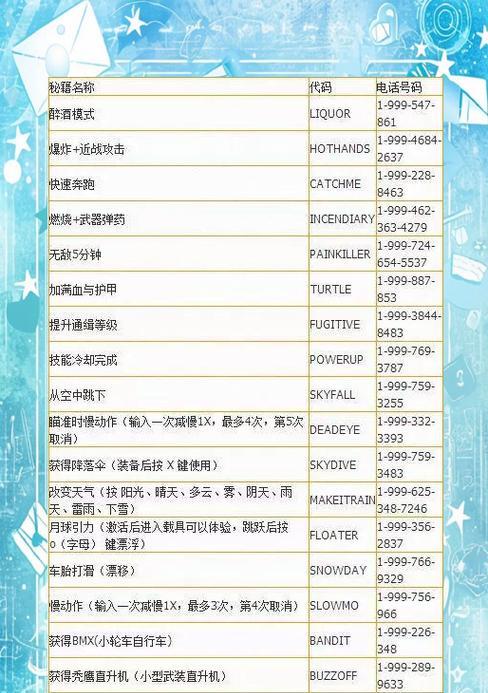 | 秘籍名称 | 代码 | 电话号码 |
|---|---|---|
| 醉酒模式 | LIQUOR | 1-999-547-861 |
| 爆炸+近战攻击 | HOTHANDS | 1-999-4684-2637 |
| 快速奔跑 | CATCHME | 1-999-228-8463 |
| 燃烧+武器弹药 | INCENDIARY | 1-999-462-363-4279 |
| 无敌5分钟 | PAINKILLER | 1-999-724-654-5537 |
| 加满血与护甲 | TURTLE | 1-999-887-853 |
| 提升通缉等级 | FUGITIVE | 1-999-3844-8483 |
| 技能冷却完成 | POWERUP | 1-999-769-3787 |
| 从空中跳下 | SKYFALL | 1-999-759-3255 |
| 瞄准时慢动作（输入一次减慢1X，最多4次，第5次取消） | DEADEYE | 1-999-332-3393 |
| 获得降落伞（装备后按 X 键使用） | SKYDIVE | 1-999-759-3483 |
| 改变天气（按 阳光、晴天、多云、雾、阴天、雨天、雷雨、下雪） | MAKEITRAIN | 1-999-625-348-7246 |
| 月球引力（激活后进入载具可以体验，跳跃后按 o（字母） 键漂浮） | FLOATER | 1-999-356-2837 |
| 车胎打滑（漂移） | SNOWDAY | 1-999-766-9329 |
| 慢动作（输入一次减慢1X，最多3次，第4次取消） | SLOWMO | 1-999-756-966 |
| 获得BMX(小轮车自行车) | BANDIT | 1-999-226-348 |
| 获得秃鹰直升机（小型武装直升机） | BUZZOFF | 1-999-289-9633 |